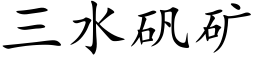 三水矾矿